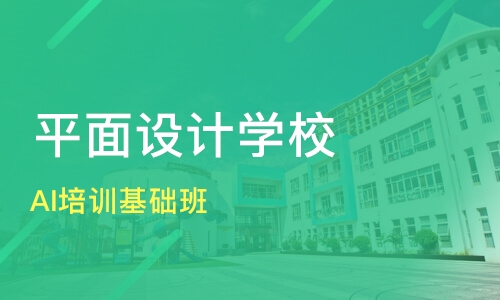 平面设计学校

AI培训基础班